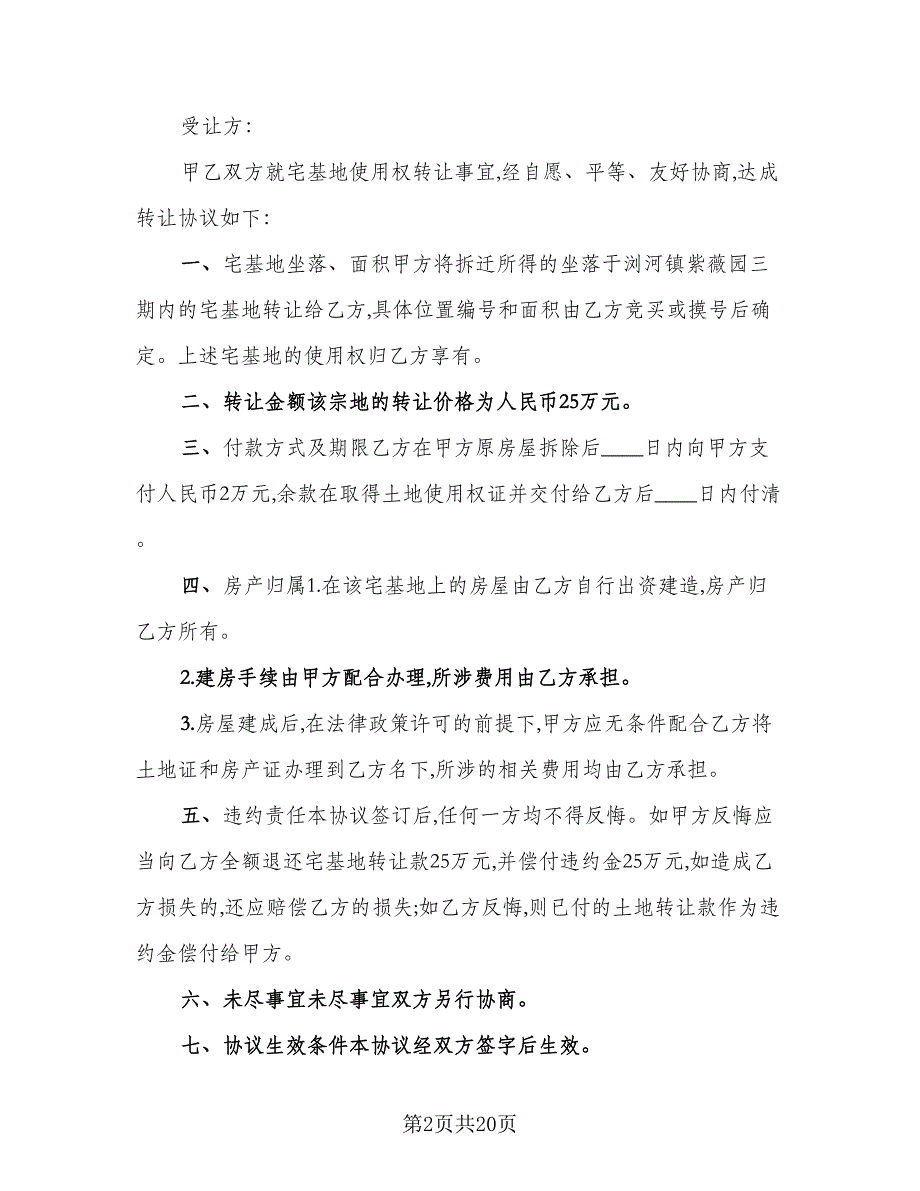 受让方:

甲乙双方就宅基地使用权转让事宜,经自愿、平等、友好协商,达成转让协议如下:

一、宅基地坐落、面积甲方将拆迁所得的坐落于浏河镇紫薇园三期内的宅基地转让给乙方,具体位置编号和面积由乙方竞买或摸号后确定。上述宅基地的使用权归乙方享有。

二、转让金额该宗地的转让价格为人民币25万元。

三、付款方式及期限乙方在甲方原房屋拆除后____日内向甲方支付人民币2万元,余款在取得土地使用权证并交付给乙方后____日内付清。

四、房产归属1.在该宅基地上的房屋由乙方自行出资建造,房产归乙方所有。

2.建房手续由甲方配合办理,所涉费用由乙方承担。

3.房屋建成后,在法律政策许可的前提下,甲方应无条件配合乙方将土地证和房产证办理到乙方名下,所涉的相关费用均由乙方承担。

五、违约责任本协议签订后,任何一方均不得反悔。如甲方反悔应当向乙方全额退还宅基地转让款25万元,并偿付违约金25万元,如造成乙方损失的,还应赔偿乙方的损失;如乙方反悔,则已付的土地转让款作为违约金偿付给甲方。

六、未尽事宜未尽事宜双方另行协商。

七、协议生效条件本协议经双方签字后生效。

第2页共20页